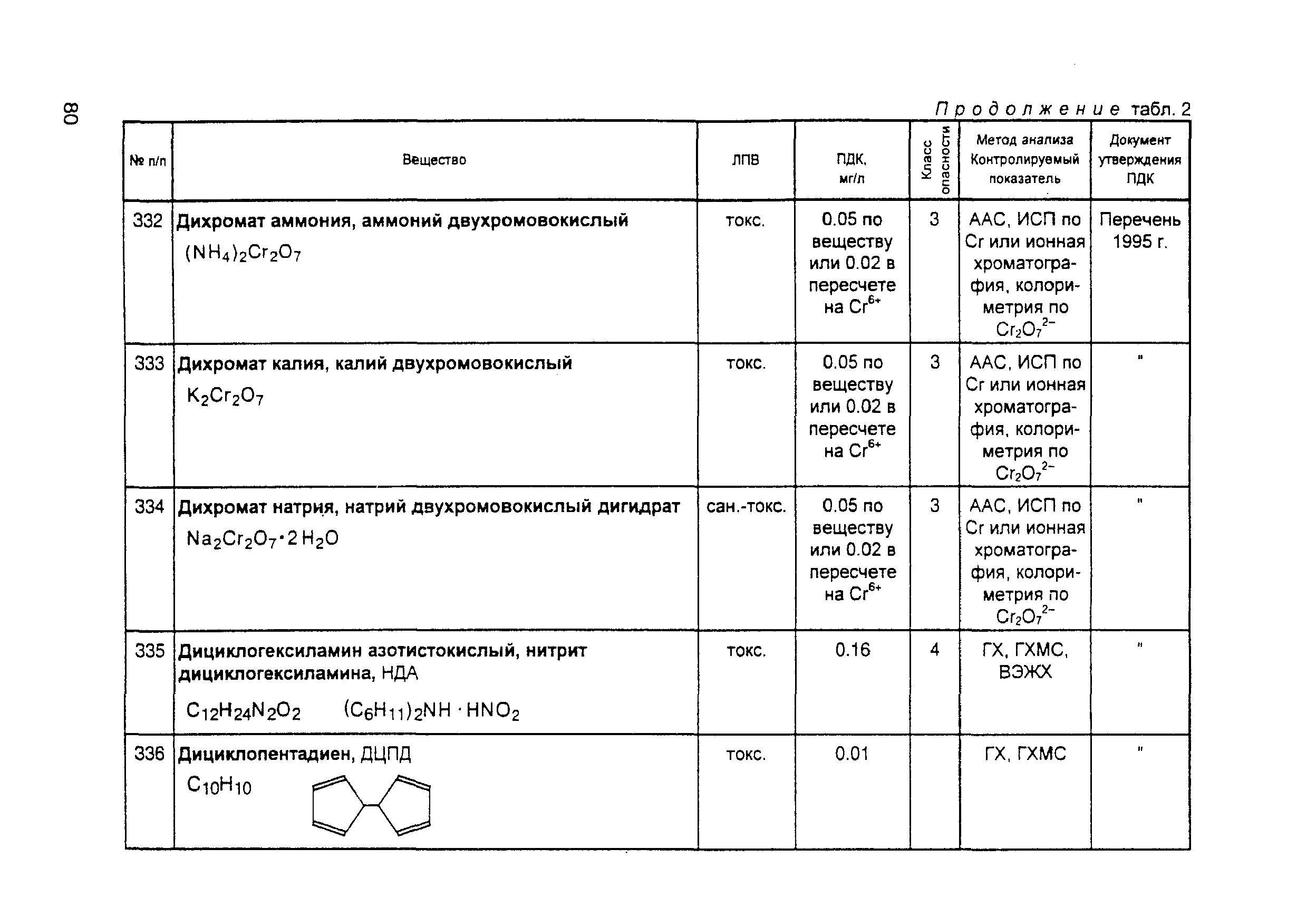 80

Продолжение табл. 2

| № п/п | Вещество | ЛПВ | ПДК, мг/л | Класс опасности | Метод анализа Контролируемый показатель | Документ утверждения ПДК |
|---|---|---|---|---|---|---|
| 332 | Дихромат аммония, аммоний двухромовокислый $(NH_4)_2Cr_2O_7$ | токс. | 0.05 по веществу или 0.02 в пересчете на $Cr^{6+}$ | 3 | ААС, ИСП по Cr или ионная хроматография, колориметрия по $Cr_2O_7^{2-}$ | Перечень 1995 г. |
| 333 | Дихромат калия, калий двухромовокислый $K_2Cr_2O_7$ | токс. | 0.05 по веществу или 0.02 в пересчете на $Cr^{6+}$ | 3 | ААС, ИСП по Cr или ионная хроматография, колориметрия по $Cr_2O_7^{2-}$ | " |
| 334 | Дихромат натрия, натрий двухромовокислый дигидрат $Na_2Cr_2O_7 \cdot 2H_2O$ | сан.-токс. | 0.05 по веществу или 0.02 в пересчете на $Cr^{6+}$ | 3 | ААС, ИСП по Cr или ионная хроматография, колориметрия по $Cr_2O_7^{2-}$ | " |
| 335 | Дициклогексиламин азотистокислый, нитрит дициклогексиламина, НДА $C_{12}H_{24}N_2O_2$ $(C_6H_{11})_2NH \cdot HNO_2$ | токс. | 0.16 | 4 | ГХ, ГХМС, ВЭЖХ | " |
| 336 | Дициклопентадиен, ДЦПД $C_{10}H_{10}$ | токс. | 0.01 | | ГХ, ГХМС | " |